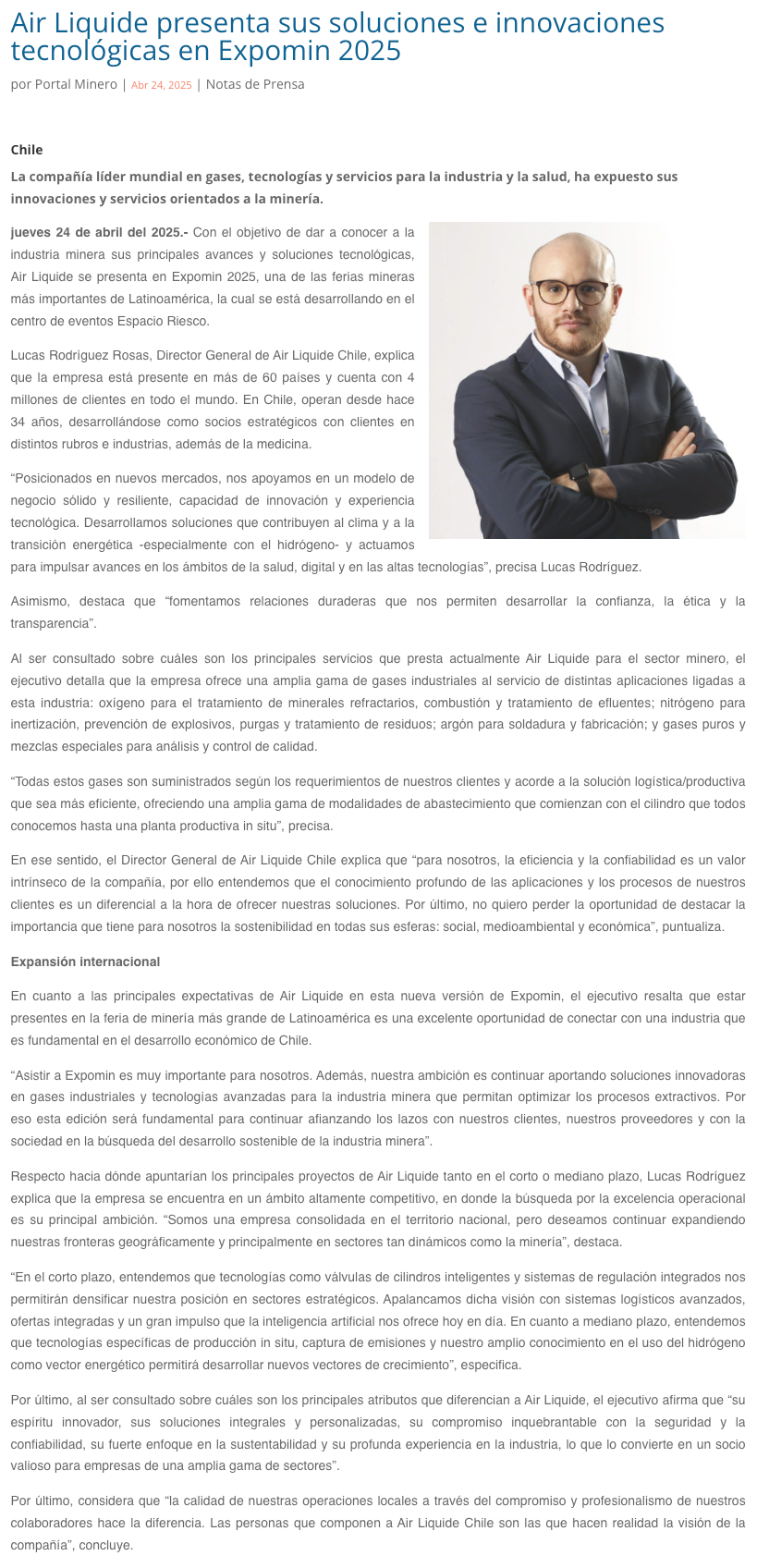 Air Liquide presenta sus soluciones e innovaciones tecnológicas en Expomin 2025

por Portal Minero | Abr 24, 2025 | Notas de Prensa

Chile

La compañía líder mundial en gases, tecnologías y servicios para la industria y la salud, ha expuesto sus innovaciones y servicios orientados a la minería.

jueves 24 de abril del 2025.- Con el objetivo de dar a conocer a la industria minera sus principales avances y soluciones tecnológicas, Air Liquide se presenta en Expomin 2025, una de las ferias mineras más importantes de Latinoamérica, la cual se está desarrollando en el centro de eventos Espacio Riesco.

Lucas Rodríguez Rosas, Director General de Air Liquide Chile, explica que la empresa está presente en más de 60 países y cuenta con 4 millones de clientes en todo el mundo. En Chile, operan desde hace 34 años, desarrollándose como socios estratégicos con clientes en distintos rubros e industrias, además de la medicina.

“Posicionados en nuevos mercados, nos apoyamos en un modelo de negocio sólido y resiliente, capacidad de innovación y experiencia tecnológica. Desarrollamos soluciones que contribuyen al clima y a la transición energética -especialmente con el hidrógeno- y actuamos para impulsar avances en los ámbitos de la salud, digital y en las altas tecnologías”, precisa Lucas Rodriguez.

Asimismo, destaca que “fomentamos relaciones duraderas que nos permiten desarrollar la confianza, la ética y la transparencia”.

Al ser consultado sobre cuáles son los principales servicios que presta actualmente Air Liquide para el sector minero, el ejecutivo detalla que la empresa ofrece una amplia gama de gases industriales al servicio de distintas aplicaciones ligadas a esta industria: oxígeno para el tratamiento de minerales refractarios, combustión y tratamiento de efluentes; nitrógeno para inertización, prevención de explosivos, purgas y tratamiento de residuos; argón para soldadura y fabricación; y gases puros y mezclas especiales para análisis y control de calidad.

“Todas estos gases son suministrados según los requerimientos de nuestros clientes y acorde a la solución logística/productiva que sea más eficiente, ofreciendo una amplia gama de modalidades de abastecimiento que comienzan con el cilindro que todos conocemos hasta una planta productiva in situ”, precisa.

En ese sentido, el Director General de Air Liquide Chile explica que “para nosotros, la eficiencia y la confiabilidad es un valor intrínseco de la compañía, por ello entendemos que el conocimiento profundo de las aplicaciones y los procesos de nuestros clientes es un diferencial a la hora de ofrecer nuestras soluciones. Por último, no quiero perder la oportunidad de destacar la importancia que tiene para nosotros la sostenibilidad en todas sus esferas: social, medioambiental y económica”, puntualiza.

Expansión internacional

En cuanto a las principales expectativas de Air Liquide en esta nueva versión de Expomin, el ejecutivo resalta que estar presentes en la feria de minería más grande de Latinoamérica es una excelente oportunidad de conectar con una industria que es fundamental en el desarrollo económico de Chile.

“Asistir a Expomin es muy importante para nosotros. Además, nuestra ambición es continuar aportando soluciones innovadoras en gases industriales y tecnologías avanzadas para la industria minera que permitan optimizar los procesos extractivos. Por eso esta edición será fundamental para continuar afianzando los lazos con nuestros clientes, nuestros proveedores y con la sociedad en la búsqueda del desarrollo sostenible de la industria minera”.

Respecto hacia dónde apuntarían los principales proyectos de Air Liquide tanto en el corto o mediano plazo, Lucas Rodríguez explica que la empresa se encuentra en un ámbito altamente competitivo, en donde la búsqueda por la excelencia operacional es su principal ambición. “Somos una empresa consolidada en el territorio nacional, pero deseamos continuar expandiendo nuestras fronteras geográficamente y principalmente en sectores tan dinámicos como la minería”, destaca.

“En el corto plazo, entendemos que tecnologías como válvulas de cilindros inteligentes y sistemas de regulación integrados nos permitirán densificar nuestra posición en sectores estratégicos. Apalancamos dicha visión con sistemas logísticos avanzados, ofertas integradas y un gran impulso que la inteligencia artificial nos ofrece hoy en día. En cuanto a mediano plazo, entendemos que tecnologías específicas de producción in situ, captura de emisiones y nuestro amplio conocimiento en el uso del hidrógeno como vector energético permitirá desarrollar nuevos vectores de crecimiento”, especifica.

Por último, al ser consultado sobre cuáles son los principales atributos que diferencian a Air Liquide, el ejecutivo afirma que “su espíritu innovador, sus soluciones integrales y personalizadas, su compromiso inquebrantable con la seguridad y la confiabilidad, su fuerte enfoque en la sustentabilidad y su profunda experiencia en la industria, lo que lo convierte en un socio valioso para empresas de una amplia gama de sectores”.

Por último, considera que “la calidad de nuestras operaciones locales a través del compromiso y profesionalismo de nuestros colaboradores hace la diferencia. Las personas que componen a Air Liquide Chile son las que hacen realidad la visión de la compañía”, concluye.